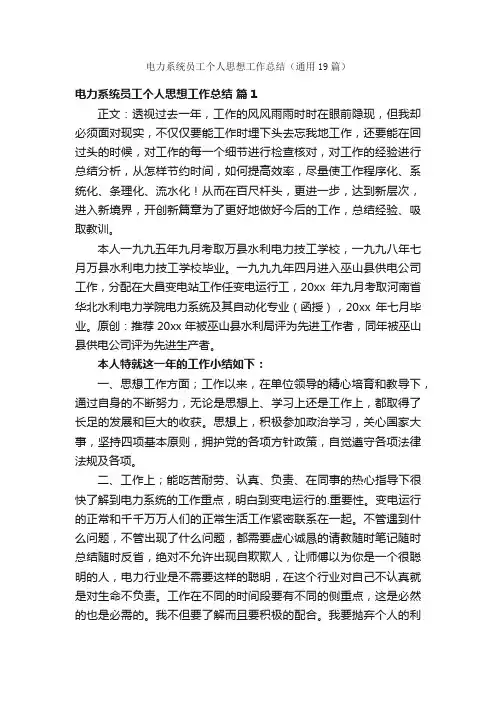 电力系统员工个人思想工作总结（通用19篇）

电力系统员工个人思想工作总结 篇1

正文：透视过去一年，工作的风风雨雨时时在眼前隐现，但我却必须面对现实，不仅仅要能工作时埋下头去忘我地工作，还要能在回过头的时候，对工作的每一个细节进行检查核对，对工作的经验进行总结分析，从怎样节约时间，如何提高效率，尽量使工作程序化、系统化、条理化、流水化！从而在百尺杆头，更进一步，达到新层次，进入新境界，开创新篇章为了更好地做好今后的工作，总结经验、吸取教训。

本人一九九五年九月考取万县水利电力技工学校，一九九八年七月万县水利电力技工学校毕业。一九九九年四月进入巫山县供电公司工作，分配在大昌变电站工作任变电运行工，20xx 年九月考取河南省华北水利电力学院电力系统及其自动化专业（函授），20xx 年七月毕业。原创：推荐 20xx 年被巫山县水利局评为先进工作者，同年被巫山县供电公司评为先进生产者。

本人特就这一年的工作小结如下：

一、思想工作方面；工作以来，在单位领导的精心培育和教导下，通过自身的不断努力，无论是思想上、学习上还是工作上，都取得了长足的发展和巨大的收获。思想上，积极参加政治学习，关心国家大事，坚持四项基本原则，拥护党的各项方针政策，自觉遵守各项法律法规及各项。

二、工作上；能吃苦耐劳、认真、负责、在同事的热心指导下很快了解到电力系统的工作重点，明白到变电运行的.重要性。变电运行的正常和千千万万人们的正常生活工作紧密联系在一起。不管遇到什么问题，不管出现了什么问题，都需要虚心诚恳的请教随时笔记随时总结随时反省，绝对不允许出现自欺欺人，让师傅以为你是一个很聪明的人，电力行业是不需要这样的聪明，在这个行业对自己不认真就是对生命不负责。工作在不同的时间段要有不同的侧重点，这是必然的也是必需的。我不但要了解而且要积极的配合。我要抛弃个人的利